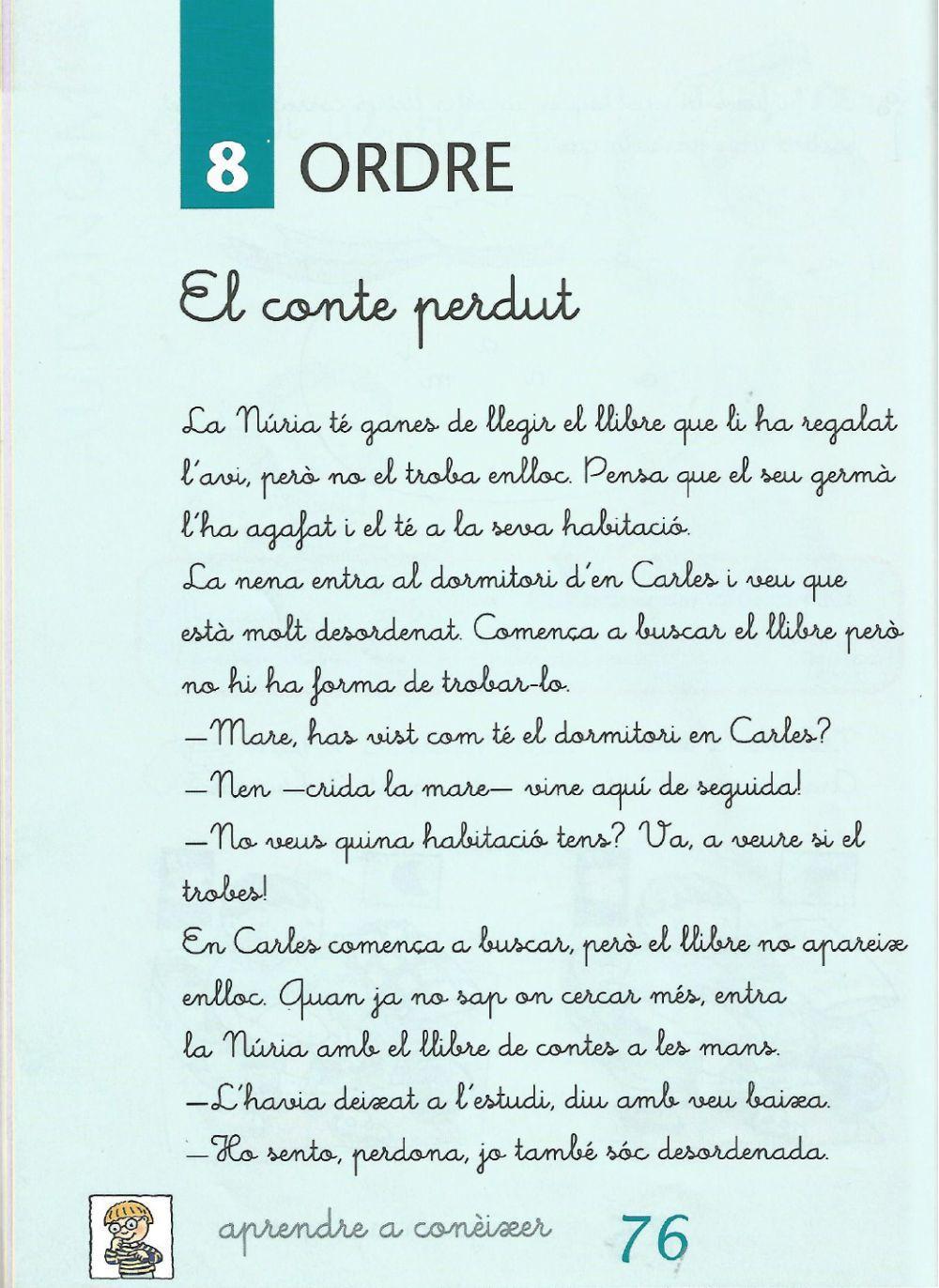 8 ORDRE

El conte perdut

La Núria té ganes de llegir el llibre que li ha regalat l'avi, però no el troba enlloc. Pensa que el seu germà l'ha agafat i el té a la seva habitació.
La nena entra al dormitori d'en Carles i veu que està molt desordenat. Comença a buscar el llibre però no hi ha forma de trobar-lo.
—Mare, has vist com té el dormitori en Carles?
—Nen —crida la mare— vine aquí de seguida!
—No veus quina habitació tens? Va, a veure si el trobes!
En Carles comença a buscar, però el llibre no apareix enlloc. Quan ja no sap on cercar més, entra la Núria amb el llibre de contes a les mans.
—L'havia deixat a l'estudi, diu amb veu baixa.
—Ho sento, perdona, jo també sóc desordenada.

aprendre a conèixer 76